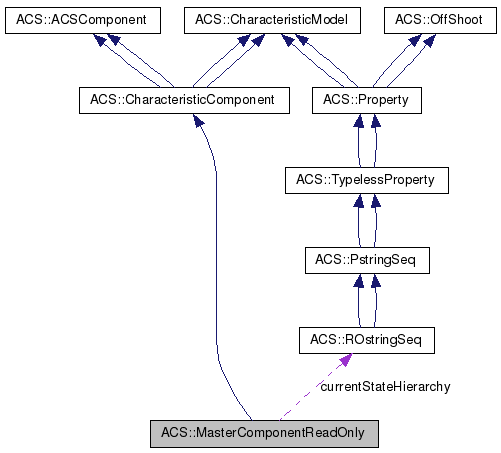 ACS::ACSComponent
ACS::CharacteristicModel
ACS::OffShoot
ACS::CharacteristicComponent
ACS::Property
ACS::TypelessProperty
ACS::PstringSeq
ACS::ROstringSeq
currentStateHierarchy
ACS::MasterComponentReadOnly